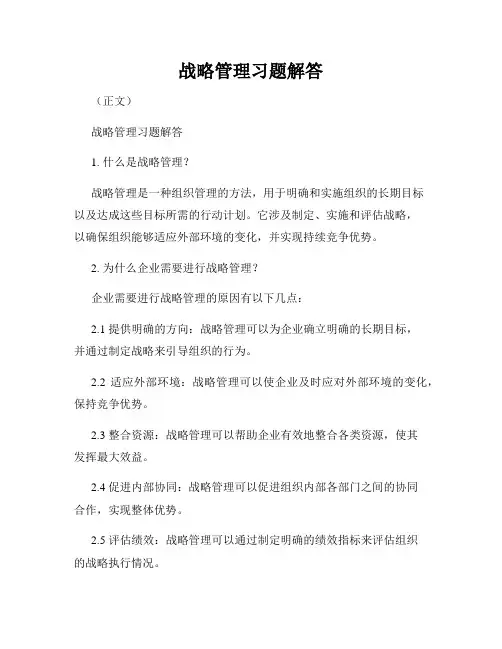 战略管理习题解答

（正文）

战略管理习题解答

1. 什么是战略管理？

战略管理是一种组织管理的方法，用于明确和实施组织的长期目标以及达成这些目标所需的行动计划。它涉及制定、实施和评估战略，以确保组织能够适应外部环境的变化，并实现持续竞争优势。

2. 为什么企业需要进行战略管理？

企业需要进行战略管理的原因有以下几点：

2.1 提供明确的方向：战略管理可以为企业确立明确的长期目标，并通过制定战略来引导组织的行为。

2.2 适应外部环境：战略管理可以使企业及时应对外部环境的变化，保持竞争优势。

2.3 整合资源：战略管理可以帮助企业有效地整合各类资源，使其发挥最大效益。

2.4 促进内部协同：战略管理可以促进组织内部各部门之间的协同合作，实现整体优势。

2.5 评估绩效：战略管理可以通过制定明确的绩效指标来评估组织的战略执行情况。